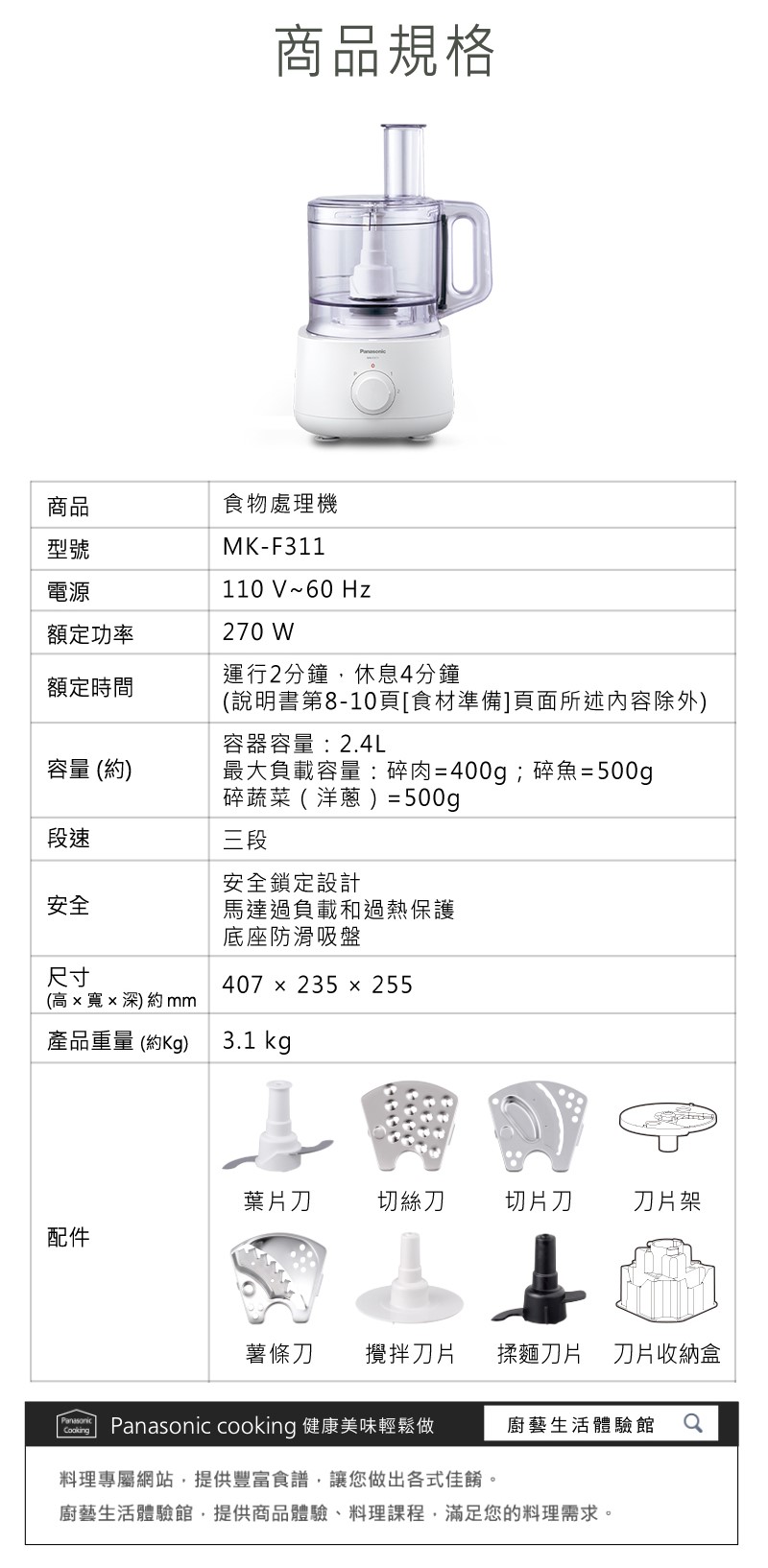 商品規格

Panasonic

| 商品 | 食物處理機 |
|---|---|
| 型號 | MK-F311 |
| 電源 | 110 V~60 Hz |
| 額定功率 | 270 W |
| 額定時間 | 運行2分鐘，休息4分鐘 (說明書第8-10頁[食材準備]頁面所述內容除外) |
| 容量 (約) | 容器容量：2.4L 最大負載容量：碎肉=400g；碎魚=500g 碎蔬菜（洋蔥）=500g |
| 段速 | 三段 |
| 安全 | 安全鎖定設計 馬達過負載和過熱保護 底座防滑吸盤 |
| 尺寸 (高 × 寬 × 深) 約 mm | 407 × 235 × 255 |
| 產品重量 (約Kg) | 3.1 kg |
| 配件 | 葉片刀 切絲刀 切片刀 刀片架 薯條刀 攪拌刀片 揉麵刀片 刀片收納盒 |

Panasonic Cooking Panasonic cooking 健康美味輕鬆做 廚藝生活體驗館

料理專屬網站，提供豐富食譜，讓您做出各式佳餚。
廚藝生活體驗館，提供商品體驗、料理課程，滿足您的料理需求。